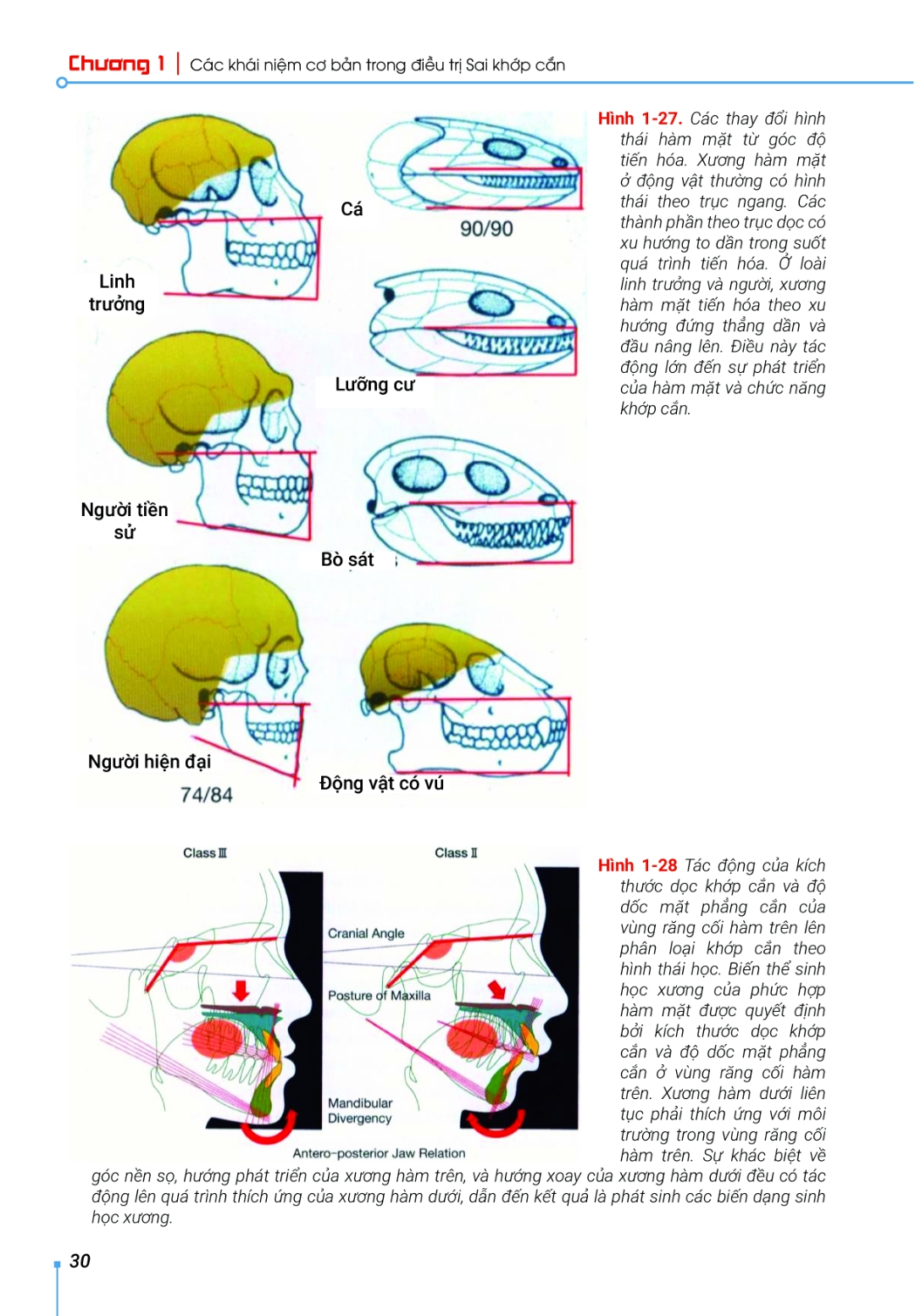 Chương 1 | Các khái niệm cơ bản trong điều trị Sai khớp cắn

Linh trưởng

Cá

90/90

Lưỡng cư

Người tiền sử

Bò sát

Người hiện đại

74/84

Động vật có vú

Hình 1-27. Các thay đổi hình thái hàm mặt từ góc độ tiến hóa. Xương hàm mặt ở động vật thường có hình thái theo trục ngang. Các thành phần theo trục dọc có xu hướng to dần trong suốt quá trình tiến hóa. Ở loài linh trưởng và người, xương hàm mặt tiến hóa theo xu hướng đứng thẳng dần và đầu nâng lên. Điều này tác động lớn đến sự phát triển của hàm mặt và chức năng khớp cắn.

Class III

Class II

Cranial Angle

Posture of Maxilla

Mandibular Divergency

Antero-posterior Jaw Relation

Hình 1-28 Tác động của kích thước dọc khớp cắn và độ dốc mặt phẳng cắn của vùng răng cối hàm trên lên phân loại khớp cắn theo hình thái học. Biến thể sinh học xương của phức hợp hàm mặt được quyết định bởi kích thước dọc khớp cắn và độ dốc mặt phẳng cắn ở vùng răng cối hàm trên. Xương hàm dưới liên tục phải thích ứng với môi trường trong vùng răng cối hàm trên. Sự khác biệt về góc nền sọ, hướng phát triển của xương hàm trên, và hướng xoay của xương hàm dưới đều có tác động lên quá trình thích ứng của xương hàm dưới, dẫn đến kết quả là phát sinh các biến dạng sinh học xương.

30